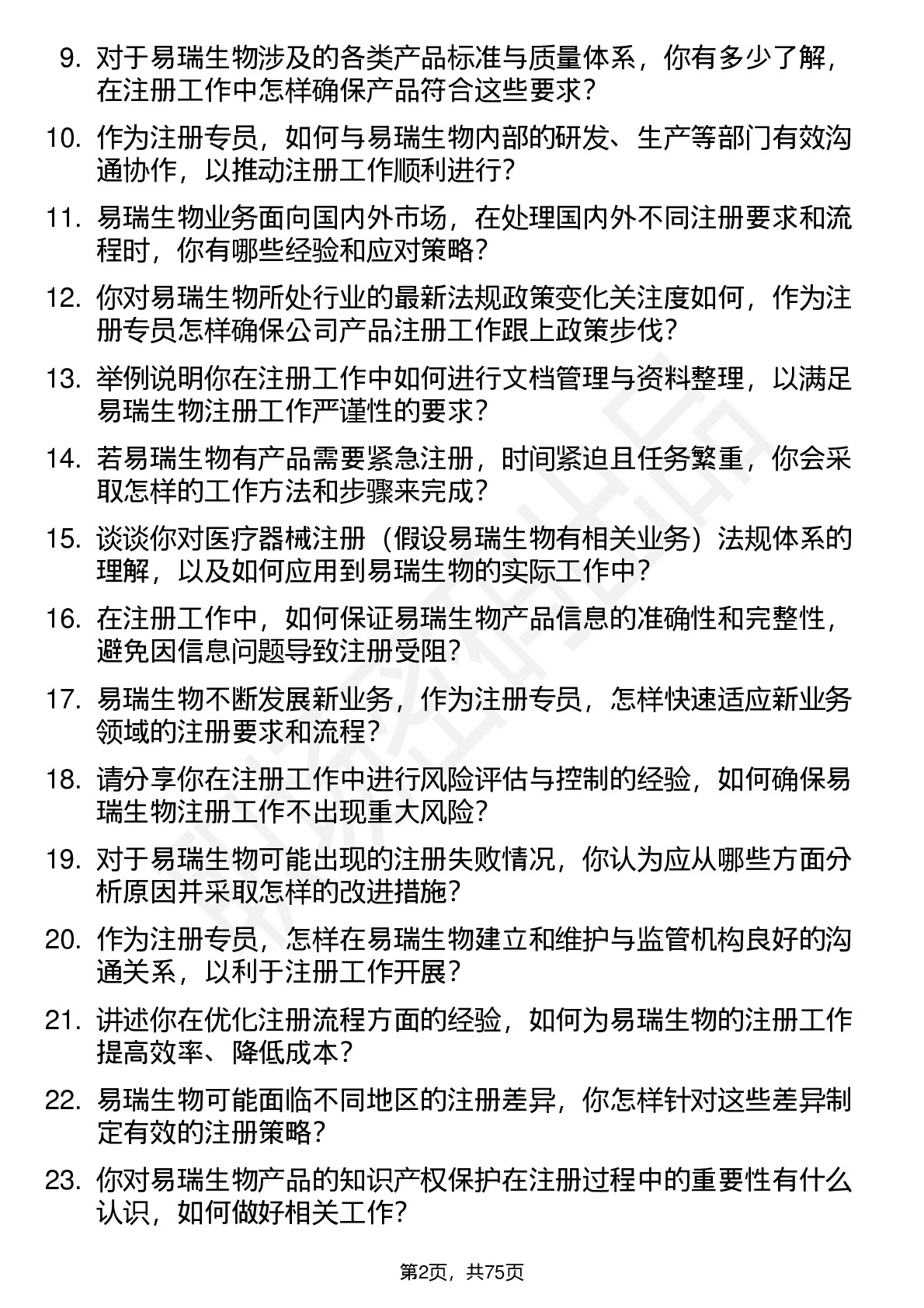 9. 对于易瑞生物涉及的各类产品标准与质量体系，你有多少了解，在注册工作中怎样确保产品符合这些要求？

10. 作为注册专员，如何与易瑞生物内部的研发、生产等部门有效沟通协作，以推动注册工作顺利进行？

11. 易瑞生物业务面向国内外市场，在处理国内外不同注册要求和流程时，你有哪些经验和应对策略？

12. 你对易瑞生物所处行业的最新法规政策变化关注度如何，作为注册专员怎样确保公司产品注册工作跟上政策步伐？

13. 举例说明你在注册工作中如何进行文档管理与资料整理，以满足易瑞生物注册工作严谨性的要求？

14. 若易瑞生物有产品需要紧急注册，时间紧迫且任务繁重，你会采取怎样的工作方法和步骤来完成？

15. 谈谈你对医疗器械注册（假设易瑞生物有相关业务）法规体系的理解，以及如何应用到易瑞生物的实际工作中？

16. 在注册工作中，如何保证易瑞生物产品信息的准确性和完整性，避免因信息问题导致注册受阻？

17. 易瑞生物不断发展新业务，作为注册专员，怎样快速适应新业务领域的注册要求和流程？

18. 请分享你在注册工作中进行风险评估与控制的经验，如何确保易瑞生物注册工作不出现重大风险？

19. 对于易瑞生物可能出现的注册失败情况，你认为应从哪些方面分析原因并采取怎样的改进措施？

20. 作为注册专员，怎样在易瑞生物建立和维护与监管机构良好的沟通关系，以利于注册工作开展？

21. 讲述你在优化注册流程方面的经验，如何为易瑞生物的注册工作提高效率、降低成本？

22. 易瑞生物可能面临不同地区的注册差异，你怎样针对这些差异制定有效的注册策略？

23. 你对易瑞生物产品的知识产权保护在注册过程中的重要性有什么认识，如何做好相关工作？

第2页，共75页